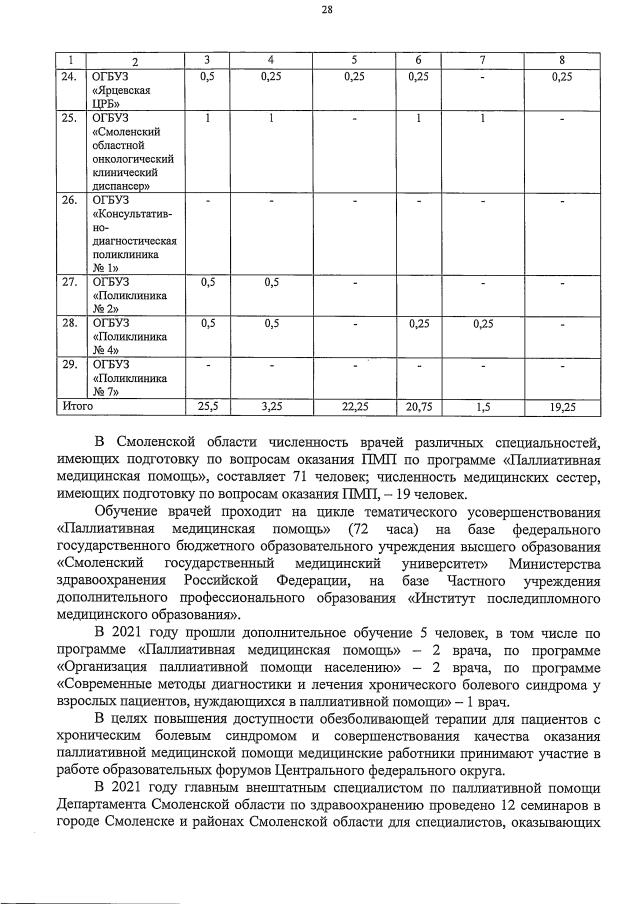 28

| 1 | 2 | 3 | 4 | 5 | 6 | 7 | 8 |
|---|---|---|---|---|---|---|---|
| 24. | ОГБУЗ «Ярцевская ЦРБ» | 0,5 | 0,25 | 0,25 | 0,25 | - | 0,25 |
| 25. | ОГБУЗ «Смоленский областной онкологический клинический диспансер» | 1 | 1 | - | 1 | 1 | - |
| 26. | ОГБУЗ «Консультативно-диагностическая поликлиника № 1» | - | - | - | - | - | - |
| 27. | ОГБУЗ «Поликлиника № 2» | 0,5 | 0,5 | - | | - | - |
| 28. | ОГБУЗ «Поликлиника № 4» | 0,5 | 0,5 | - | 0,25 | 0,25 | - |
| 29. | ОГБУЗ «Поликлиника № 7» | - | - | - | - | - | - |
| Итого | | 25,5 | 3,25 | 22,25 | 20,75 | 1,5 | 19,25 |

В Смоленской области численность врачей различных специальностей, имеющих подготовку по вопросам оказания ПМП по программе «Паллиативная медицинская помощь», составляет 71 человек; численность медицинских сестер, имеющих подготовку по вопросам оказания ПМП, – 19 человек.

Обучение врачей проходит на цикле тематического усовершенствования «Паллиативная медицинская помощь» (72 часа) на базе федерального государственного бюджетного образовательного учреждения высшего образования «Смоленский государственный медицинский университет» Министерства здравоохранения Российской Федерации, на базе Частного учреждения дополнительного профессионального образования «Институт последипломного медицинского образования».

В 2021 году прошли дополнительное обучение 5 человек, в том числе по программе «Паллиативная медицинская помощь» – 2 врача, по программе «Организация паллиативной помощи населению» – 2 врача, по программе «Современные методы диагностики и лечения хронического болевого синдрома у взрослых пациентов, нуждающихся в паллиативной помощи» – 1 врач.

В целях повышения доступности обезболивающей терапии для пациентов с хроническим болевым синдромом и совершенствования качества оказания паллиативной медицинской помощи медицинские работники принимают участие в работе образовательных форумов Центрального федерального округа.

В 2021 году главным внештатным специалистом по паллиативной помощи Департамента Смоленской области по здравоохранению проведено 12 семинаров в городе Смоленске и районах Смоленской области для специалистов, оказывающих